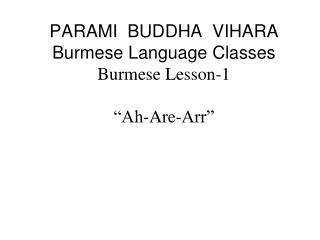 PARAMI BUDDHA VIHARA
Burmese Language Classes
Burmese Lesson-1

“Ah-Are-Arr”